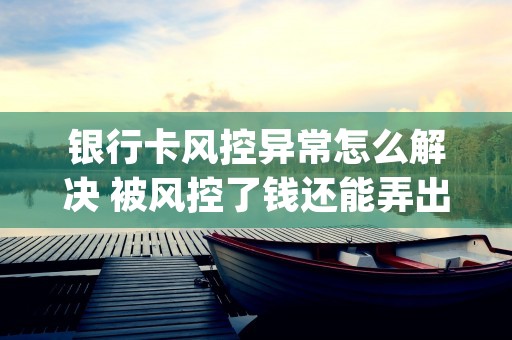 银行卡风控异常怎么解决 被风控了钱还能弄出